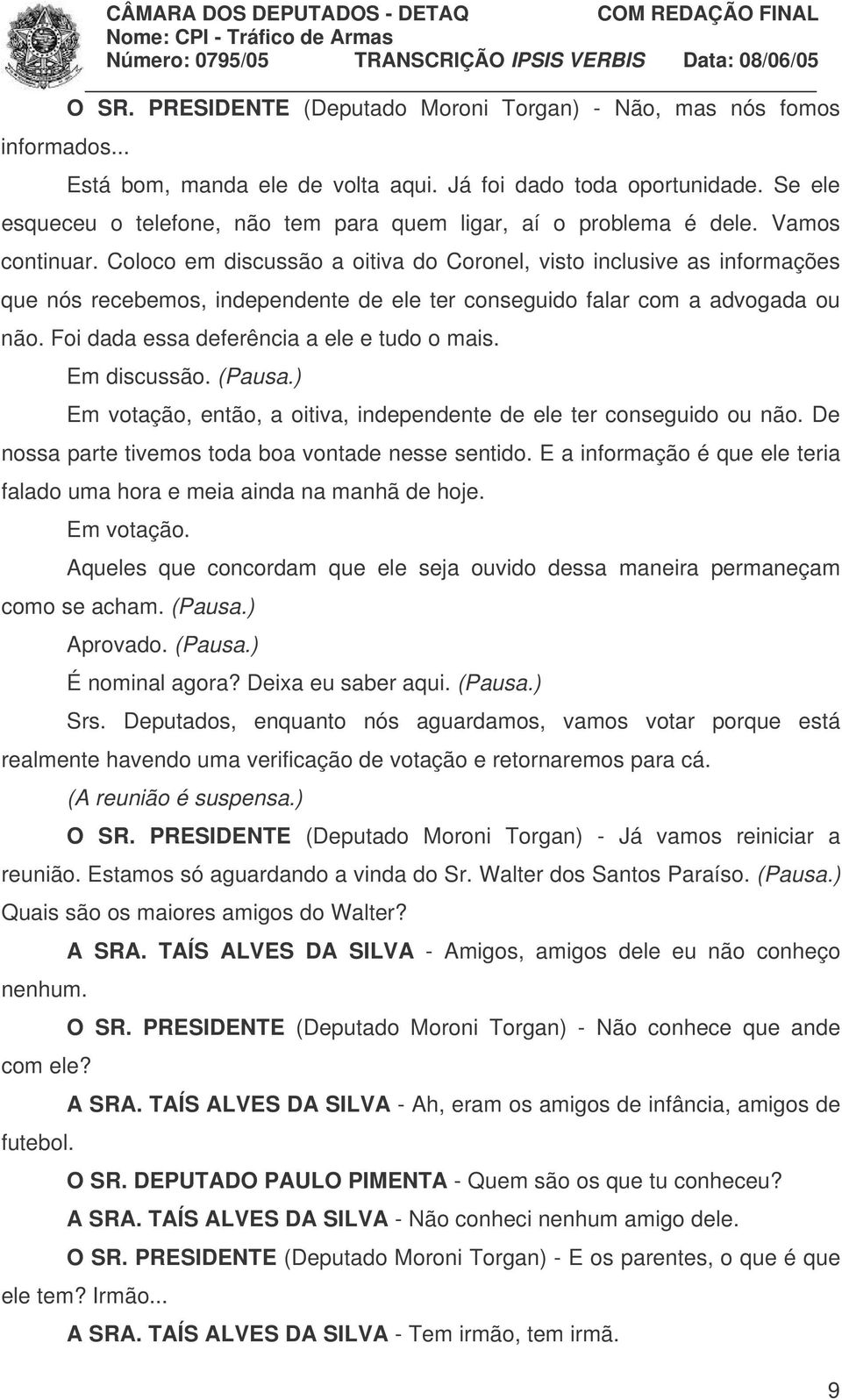 CÂMARA DOS DEPUTADOS - DETAQ COM REDAÇÃO FINAL
Nome: CPI - Tráfico de Armas
Número: 0795/05 TRANSCRIÇÃO IPSIS VERBIS Data: 08/06/05

O SR. PRESIDENTE (Deputado Moroni Torgan) - Não, mas nós fomos informados...

Está bom, manda ele de volta aqui. Já foi dado toda oportunidade. Se ele esqueceu o telefone, não tem para quem ligar, aí o problema é dele. Vamos continuar. Coloco em discussão a oitiva do Coronel, visto inclusive as informações que nós recebemos, independente de ele ter conseguido falar com a advogada ou não. Foi dada essa deferência a ele e tudo o mais.

Em discussão. (Pausa.)

Em votação, então, a oitiva, independente de ele ter conseguido ou não. De nossa parte tivemos toda boa vontade nesse sentido. E a informação é que ele teria falado uma hora e meia ainda na manhã de hoje.

Em votação.

Aqueles que concordam que ele seja ouvido dessa maneira permaneçam como se acham. (Pausa.)

Aprovado. (Pausa.)

É nominal agora? Deixa eu saber aqui. (Pausa.)

Srs. Deputados, enquanto nós aguardamos, vamos votar porque está realmente havendo uma verificação de votação e retornaremos para cá.

(A reunião é suspensa.)

O SR. PRESIDENTE (Deputado Moroni Torgan) - Já vamos reiniciar a reunião. Estamos só aguardando a vinda do Sr. Walter dos Santos Paraíso. (Pausa.) Quais são os maiores amigos do Walter?

A SRA. TAÍS ALVES DA SILVA - Amigos, amigos dele eu não conheço nenhum.

O SR. PRESIDENTE (Deputado Moroni Torgan) - Não conhece que ande com ele?

A SRA. TAÍS ALVES DA SILVA - Ah, eram os amigos de infância, amigos de futebol.

O SR. DEPUTADO PAULO PIMENTA - Quem são os que tu conheceu?

A SRA. TAÍS ALVES DA SILVA - Não conheci nenhum amigo dele.

O SR. PRESIDENTE (Deputado Moroni Torgan) - E os parentes, o que é que ele tem? Irmão...

A SRA. TAÍS ALVES DA SILVA - Tem irmão, tem irmã.

9